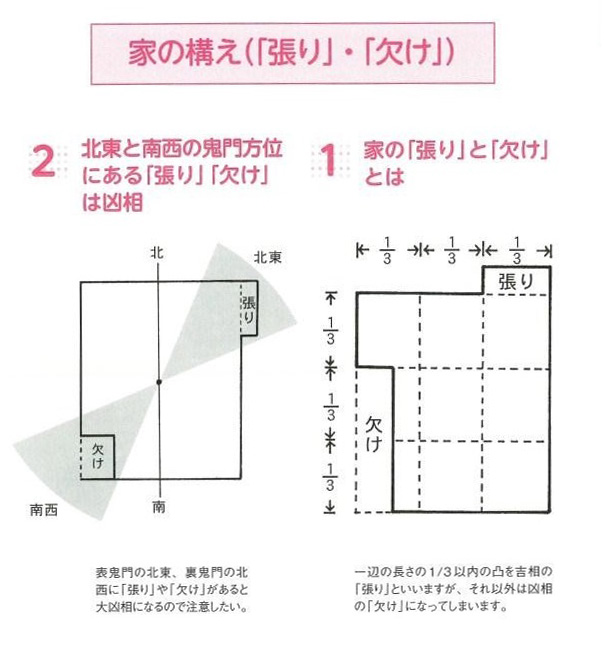 家の構え(「張り」・「欠け」)

1 家の「張り」と「欠け」とは

$\frac{1}{3}$ $\frac{1}{3}$ $\frac{1}{3}$

張り

$\frac{1}{3}$

$\frac{1}{3}$

$\frac{1}{3}$

欠け

一辺の長さの1/3以内の凸を吉相の「張り」といいますが、それ以外は凶相の「欠け」になってしまいます。

2 北東と南西の鬼門方位にある「張り」「欠け」は凶相

北

北東

張り

欠け

南西

南

表鬼門の北東、裏鬼門の北西に「張り」や「欠け」があると大凶相になるので注意したい。